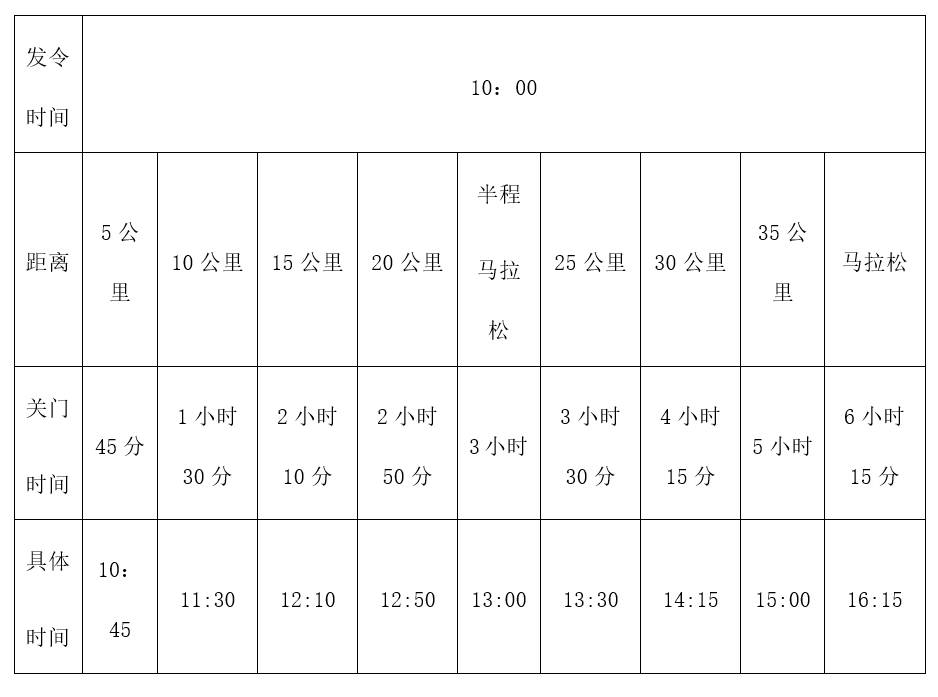 | 发令时间 | 10：00 | | | | | | | | |
|---|---|---|---|---|---|---|---|---|---|
| 距离 | 5公里 | 10公里 | 15公里 | 20公里 | 半程马拉松 | 25公里 | 30公里 | 35公里 | 马拉松 |
| 关门时间 | 45分 | 1小时30分 | 2小时10分 | 2小时50分 | 3小时 | 3小时30分 | 4小时15分 | 5小时 | 6小时15分 |
| 具体时间 | 10：45 | 11:30 | 12:10 | 12:50 | 13:00 | 13:30 | 14:15 | 15:00 | 16:15 |